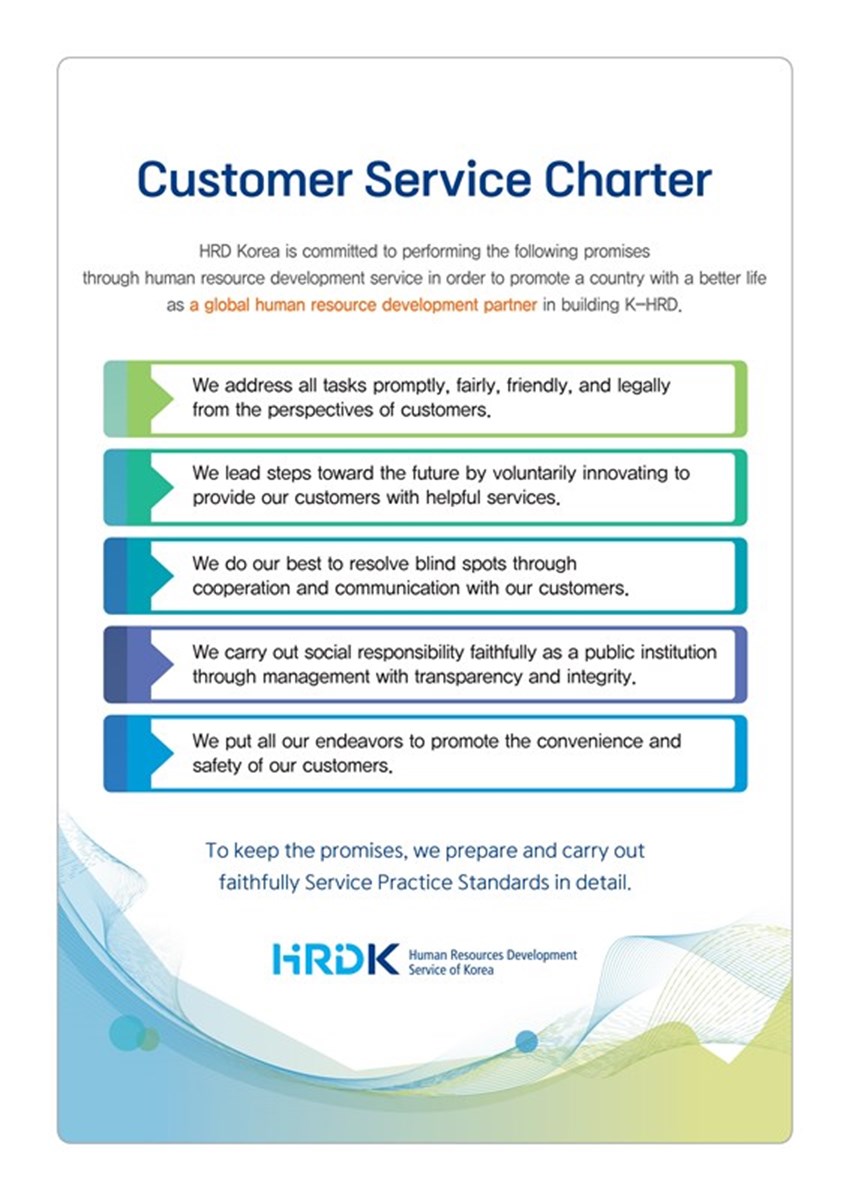 Customer Service Charter

HRD Korea is committed to performing the following promises through human resource development service in order to promote a country with a better life as a global human resource development partner in building K-HRD.

We address all tasks promptly, fairly, friendly, and legally from the perspectives of customers.

We lead steps toward the future by voluntarily innovating to provide our customers with helpful services.

We do our best to resolve blind spots through cooperation and communication with our customers.

We carry out social responsibility faithfully as a public institution through management with transparency and integrity.

We put all our endeavors to promote the convenience and safety of our customers.

To keep the promises, we prepare and carry out faithfully Service Practice Standards in detail.

HRDK Human Resources Development Service of Korea